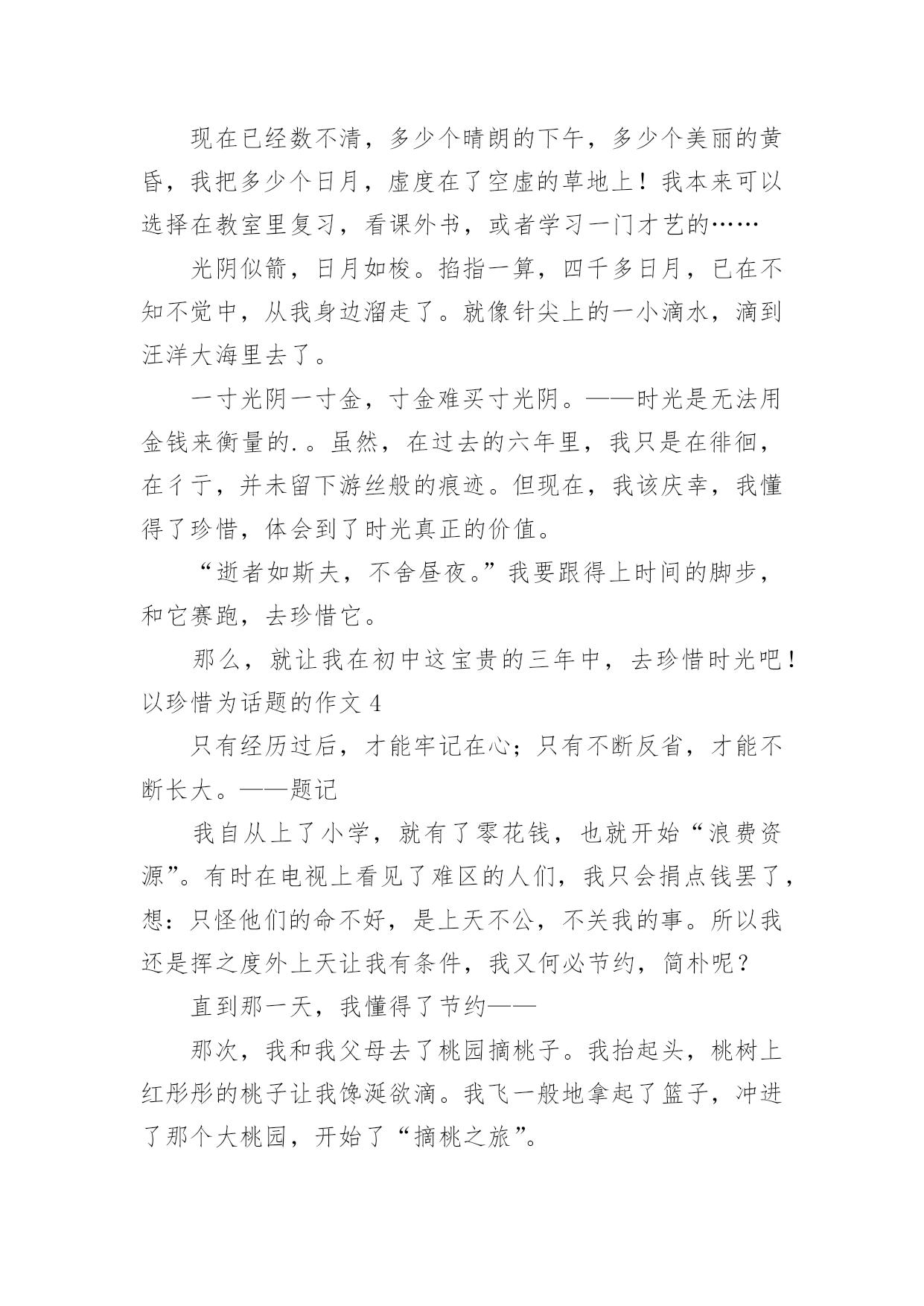 现在已经数不清，多少个晴朗的下午，多少个美丽的黄昏，我把多少个日月，虚度在了空虚的草地上！我本来可以选择在教室里复习，看课外书，或者学习一门才艺的……

光阴似箭，日月如梭。掐指一算，四千多日月，已在不知不觉中，从我身边溜走了。就像针尖上的一小滴水，滴到汪洋大海里去了。

一寸光阴一寸金，寸金难买寸光阴。——时光是无法用金钱来衡量的.。虽然，在过去的六年里，我只是在徘徊，在彳亍，并未留下游丝般的痕迹。但现在，我该庆幸，我懂得了珍惜，体会到了时光真正的价值。

“逝者如斯夫，不舍昼夜。”我要跟得上时间的脚步，和它赛跑，去珍惜它。

那么，就让我在初中这宝贵的三年中，去珍惜时光吧！

以珍惜为话题的作文 4

只有经历过后，才能牢记在心；只有不断反省，才能不断长大。——题记

我自从上了小学，就有了零花钱，也就开始“浪费资源”。有时在电视上看见了难区的人们，我只会捐点钱罢了，想：只怪他们的命不好，是上天不公，不关我的事。所以我还是挥之度外上天让我有条件，我又何必节约，简朴呢？

直到那一天，我懂得了节约——

那次，我和我父母去了桃园摘桃子。我抬起头，桃树上红彤彤的桃子让我馋涎欲滴。我飞一般地拿起了篮子，冲进了那个大桃园，开始了“摘桃之旅”。